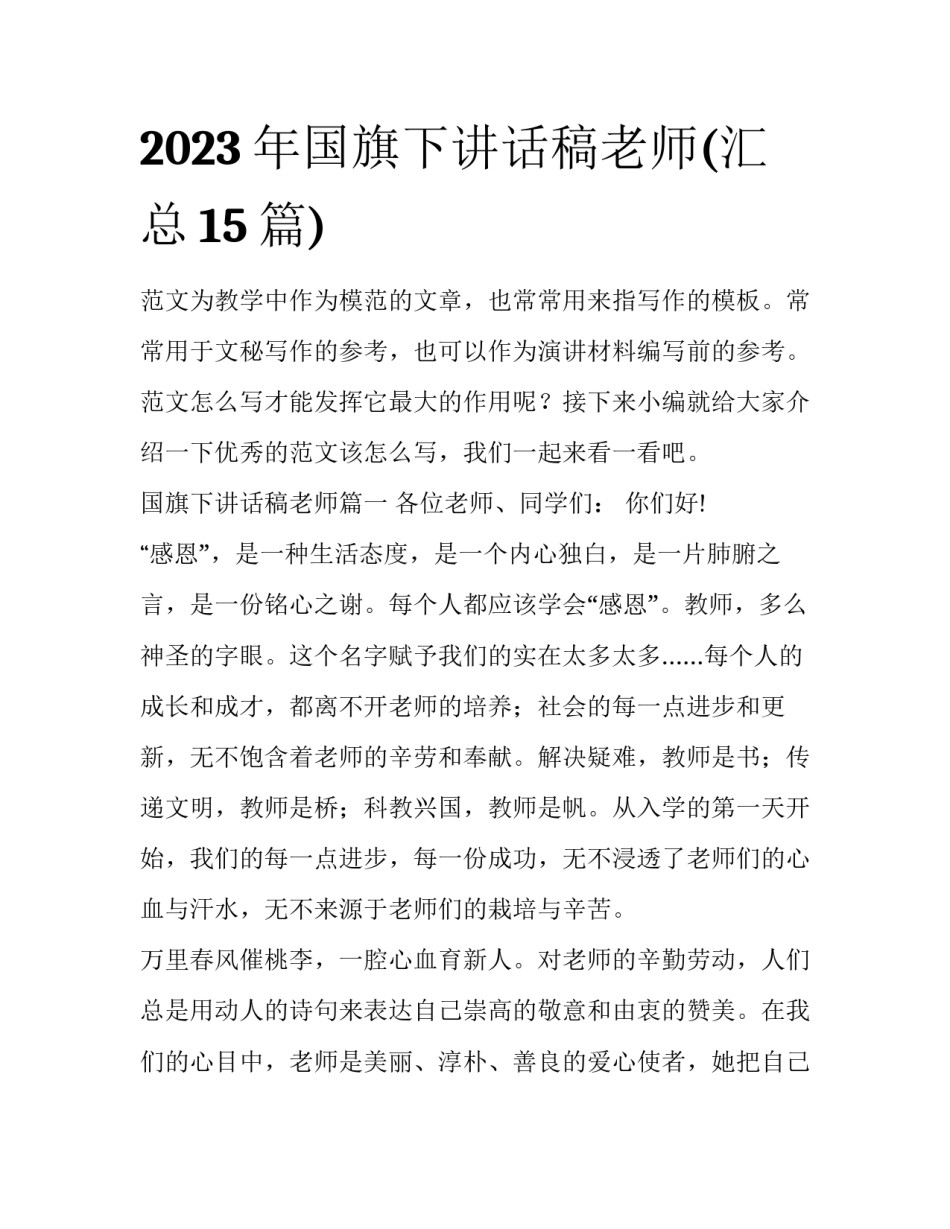 2023 年国旗下讲话稿老师(汇总 15 篇)

范文为教学中作为模范的文章，也常常用来指写作的模板。常常用于文秘写作的参考，也可以作为演讲材料编写前的参考。范文怎么写才能发挥它最大的作用呢？接下来小编就给大家介绍一下优秀的范文该怎么写，我们一起来看一看吧。

国旗下讲话稿老师篇一 各位老师、同学们： 你们好!

“感恩”，是一种生活态度，是一个内心独白，是一片肺腑之言，是一份铭心之谢。每个人都应该学会“感恩”。教师，多么神圣的字眼。这个名字赋予我们的实在太多太多......每个人的成长和成才，都离不开老师的培养；社会的每一点进步和更新，无不饱含着老师的辛劳和奉献。解决疑难，教师是书；传递文明，教师是桥；科教兴国，教师是帆。从入学的第一天开始，我们的每一点进步，每一份成功，无不浸透了老师们的心血与汗水，无不来源于老师们的栽培与辛苦。

万里春风催桃李，一腔心血育新人。对老师的辛勤劳动，人们总是用动人的诗句来表达自己崇高的敬意和由衷的赞美。在我们的心目中，老师是美丽、淳朴、善良的爱心使者，她把自己